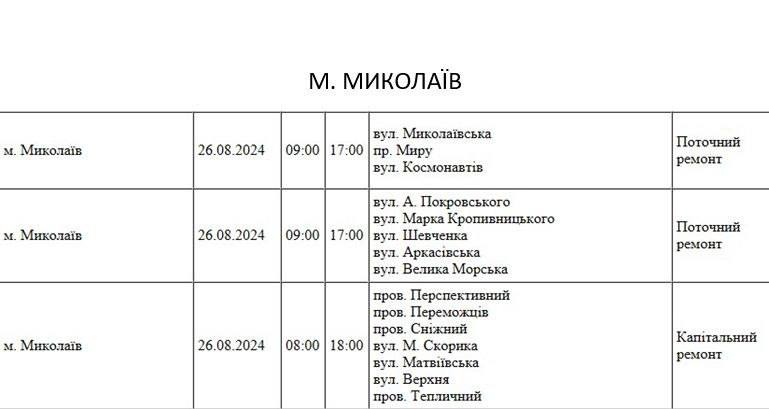 М. МИКОЛАЇВ

| м. Миколаїв | 26.08.2024 | 09:00 | 17:00 | вул. Миколаївська пр. Миру вул. Космонавтів | Поточний ремонт |
|---|---|---|---|---|---|
| м. Миколаїв | 26.08.2024 | 09:00 | 17:00 | вул. А. Покровського вул. Марка Кропивницького вул. Шевченка вул. Аркасівська вул. Велика Морська | Поточний ремонт |
| м. Миколаїв | 26.08.2024 | 08:00 | 18:00 | пров. Перспективний пров. Переможців пров. Сніжний вул. М. Скорика вул. Матвіївська вул. Верхня пров. Тепличний | Капітальний ремонт |